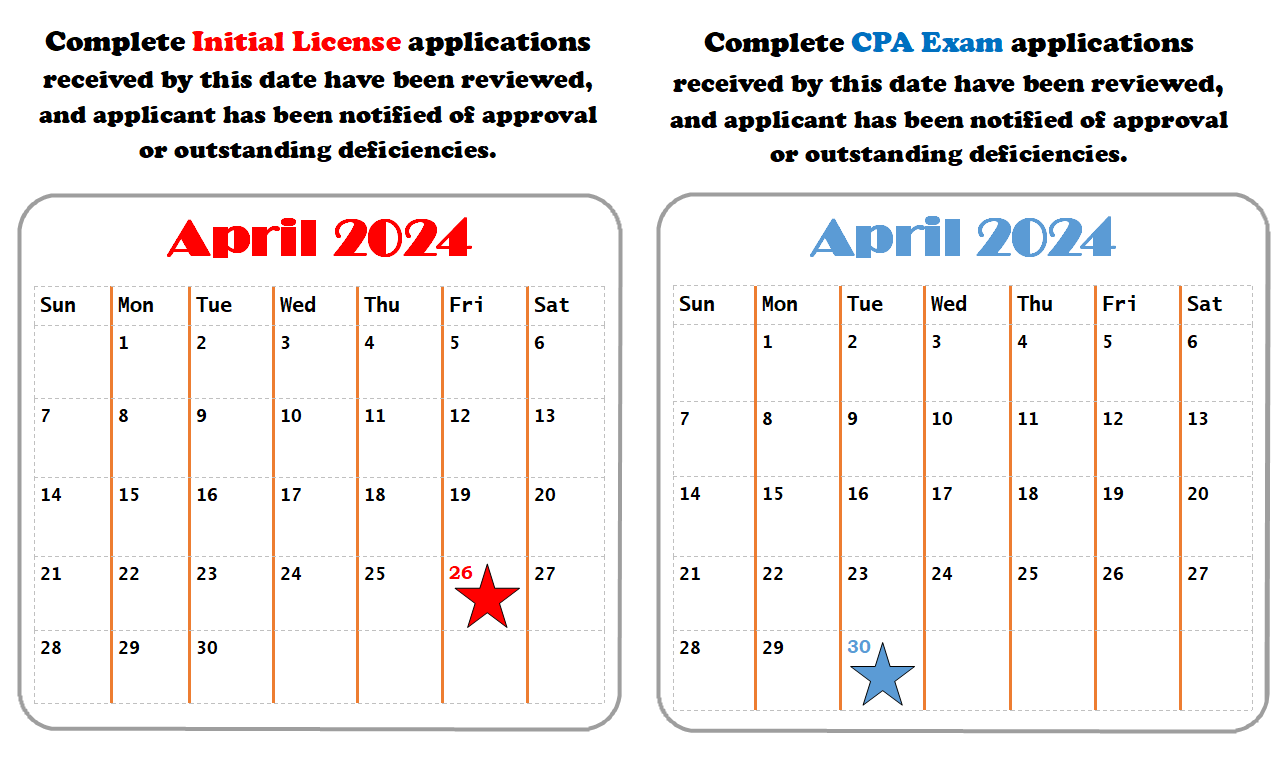 Complete Initial License applications received by this date have been reviewed, and applicant has been notified of approval or outstanding deficiencies.

April 2024

| Sun | Mon | Tue | Wed | Thu | Fri | Sat |
|---|---|---|---|---|---|---|
| | 1 | 2 | 3 | 4 | 5 | 6 |
| 7 | 8 | 9 | 10 | 11 | 12 | 13 |
| 14 | 15 | 16 | 17 | 18 | 19 | 20 |
| 21 | 22 | 23 | 24 | 25 | 26 | 27 |
| 28 | 29 | 30 | | | | |

Complete CPA Exam applications received by this date have been reviewed, and applicant has been notified of approval or outstanding deficiencies.

April 2024

| Sun | Mon | Tue | Wed | Thu | Fri | Sat |
|---|---|---|---|---|---|---|
| | 1 | 2 | 3 | 4 | 5 | 6 |
| 7 | 8 | 9 | 10 | 11 | 12 | 13 |
| 14 | 15 | 16 | 17 | 18 | 19 | 20 |
| 21 | 22 | 23 | 24 | 25 | 26 | 27 |
| 28 | 29 | 30 | | | | |